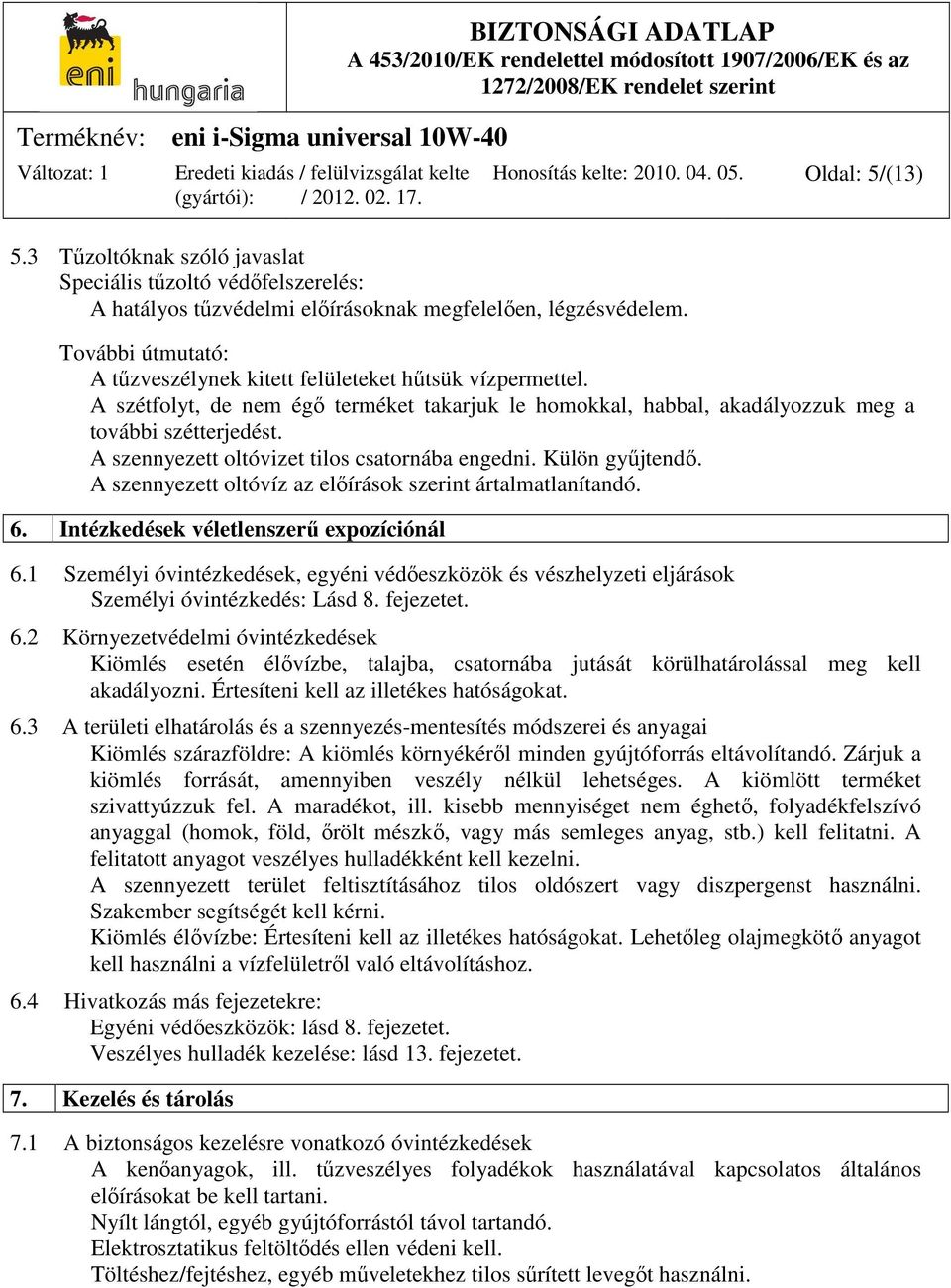 eni hungaria

BIZTONSÁGI ADATLAP
A 453/2010/EK rendelettel módosított 1907/2006/EK és az 1272/2008/EK rendelet szerint

Terméknév: eni i-Sigma universal 10W-40

Változat: 1 Eredeti kiadás / felülvizsgálat kelte (gyártói): / 2012. 02. 17. Honosítás kelte: 2010. 04. 05. Oldal: 5/(13)

5.3 Tűzoltóknak szóló javaslat
Speciális tűzoltó védőfelszerelés:
A hatályos tűzvédelmi előírásoknak megfelelően, légzésvédelem.

További útmutató:
A tűzveszélynek kitett felületeket hűtsük vízpermettel.
A szétfolyt, de nem égő terméket takarjuk le homokkal, habbal, akadályozzuk meg a további szétterjedést.
A szennyezett oltóvizet tilos csatornába engedni. Külön gyűjtendő.
A szennyezett oltóvíz az előírások szerint ártalmatlanítandó.

6. Intézkedések véletlenszerű expozíciónál

6.1 Személyi óvintézkedések, egyéni védőeszközök és vészhelyzeti eljárások
Személyi óvintézkedés: Lásd 8. fejezetet.

6.2 Környezetvédelmi óvintézkedések
Kiömlés esetén élővízbe, talajba, csatornába jutását körülhatárolással meg kell akadályozni. Értesíteni kell az illetékes hatóságokat.

6.3 A területi elhatárolás és a szennyezés-mentesítés módszerei és anyagai
Kiömlés szárazföldre: A kiömlés környékéről minden gyújtóforrás eltávolítandó. Zárjuk a kiömlés forrását, amennyiben veszély nélkül lehetséges. A kiömlött terméket szivattyúzzuk fel. A maradékot, ill. kisebb mennyiséget nem éghető, folyadékfelszívó anyaggal (homok, föld, őrölt mészkő, vagy más semleges anyag, stb.) kell felitatni. A felitatott anyagot veszélyes hulladékként kell kezelni.
A szennyezett terület feltisztításához tilos oldószert vagy diszpergenst használni. Szakember segítségét kell kérni.
Kiömlés élővízbe: Értesíteni kell az illetékes hatóságokat. Lehetőleg olajmegkötő anyagot kell használni a vízfelületről való eltávolításhoz.

6.4 Hivatkozás más fejezetekre:
Egyéni védőeszközök: lásd 8. fejezetet.
Veszélyes hulladék kezelése: lásd 13. fejezetet.

7. Kezelés és tárolás

7.1 A biztonságos kezelésre vonatkozó óvintézkedések
A kenőanyagok, ill. tűzveszélyes folyadékok használatával kapcsolatos általános előírásokat be kell tartani.
Nyílt lángtól, egyéb gyújtóforrástól távol tartandó.
Elektrosztatikus feltöltődés ellen védeni kell.
Töltéshez/fejtéshez, egyéb műveletekhez tilos sűrített levegőt használni.